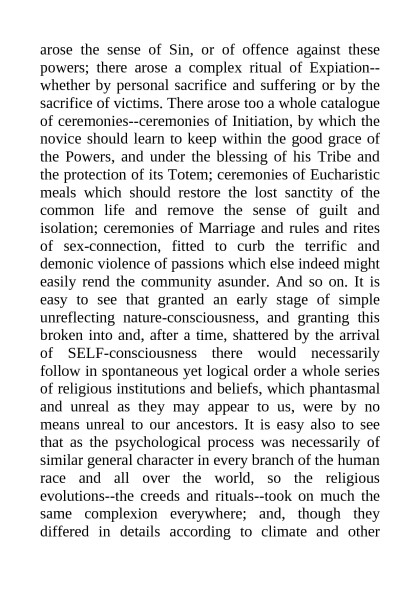 arose the sense of Sin, or of offence against these powers; there arose a complex ritual of Expiation--whether by personal sacrifice and suffering or by the sacrifice of victims. There arose too a whole catalogue of ceremonies--ceremonies of Initiation, by which the novice should learn to keep within the good grace of the Powers, and under the blessing of his Tribe and the protection of its Totem; ceremonies of Eucharistic meals which should restore the lost sanctity of the common life and remove the sense of guilt and isolation; ceremonies of Marriage and rules and rites of sex-connection, fitted to curb the terrific and demonic violence of passions which else indeed might easily rend the community asunder. And so on. It is easy to see that granted an early stage of simple unreflecting nature-consciousness, and granting this broken into and, after a time, shattered by the arrival of SELF-consciousness there would necessarily follow in spontaneous yet logical order a whole series of religious institutions and beliefs, which phantasmal and unreal as they may appear to us, were by no means unreal to our ancestors. It is easy also to see that as the psychological process was necessarily of similar general character in every branch of the human race and all over the world, so the religious evolutions--the creeds and rituals--took on much the same complexion everywhere; and, though they differed in details according to climate and other